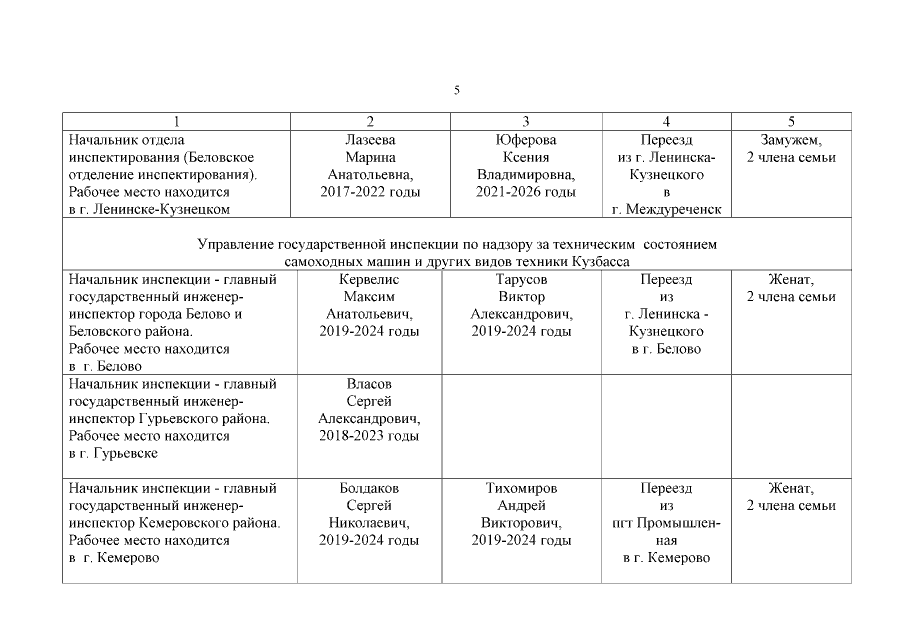 5

| 1 | 2 | 3 | 4 | 5 |
|---|---|---|---|---|
| Начальник отдела инспектирования (Беловское отделение инспектирования). Рабочее место находится в г. Ленинске-Кузнецком | Лазеева Марина Анатольевна, 2017-2022 годы | Юферова Ксения Владимировна, 2021-2026 годы | Переезд из г. Ленинска-Кузнецкого в г. Междуреченск | Замужем, 2 члена семьи |
| Управление государственной инспекции по надзору за техническим состоянием самоходных машин и других видов техники Кузбасса | | | | |
| Начальник инспекции - главный государственный инженер-инспектор города Белово и Беловского района. Рабочее место находится в г. Белово | Кервелис Максим Анатольевич, 2019-2024 годы | Тарусов Виктор Александрович, 2019-2024 годы | Переезд из г. Ленинска - Кузнецкого в г. Белово | Женат, 2 члена семьи |
| Начальник инспекции - главный государственный инженер-инспектор Гурьевского района. Рабочее место находится в г. Гурьевске | Власов Сергей Александрович, 2018-2023 годы | | | |
| Начальник инспекции - главный государственный инженер-инспектор Кемеровского района. Рабочее место находится в г. Кемерово | Болдаков Сергей Николаевич, 2019-2024 годы | Тихомиров Андрей Викторович, 2019-2024 годы | Переезд из пгт Промышленная в г. Кемерово | Женат, 2 члена семьи |